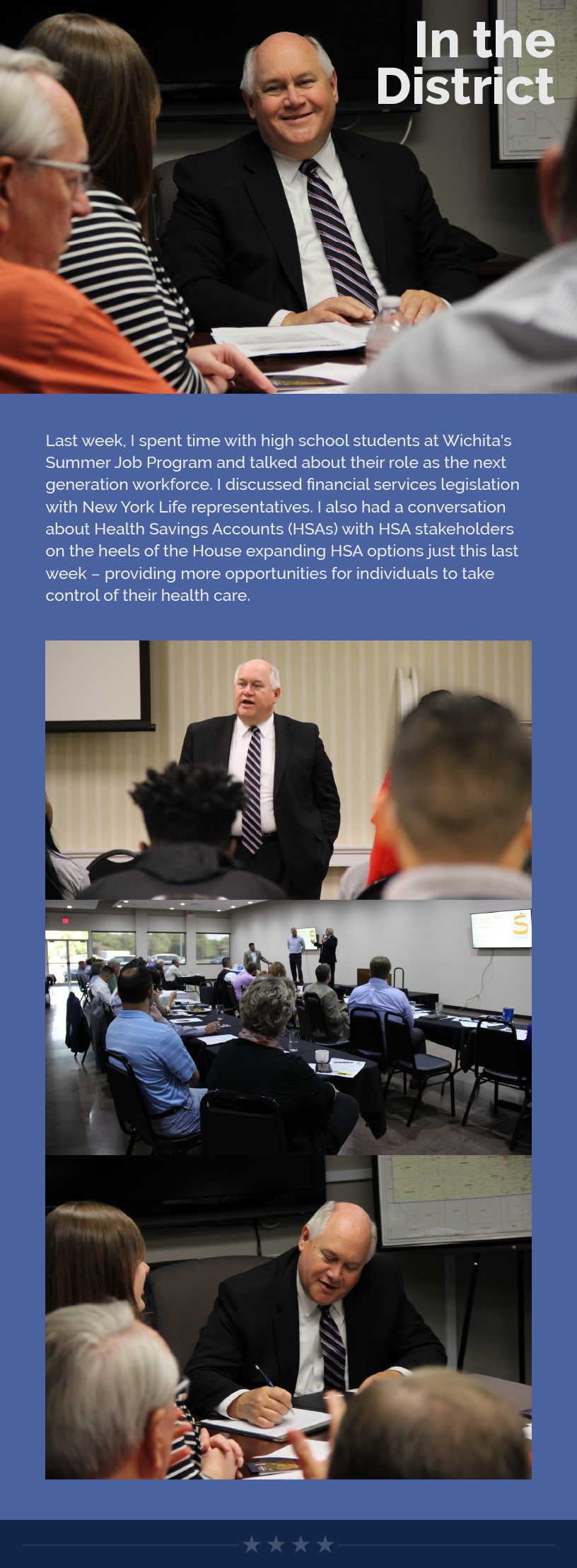 In the District

Last week, I spent time with high school students at Wichita's Summer Job Program and talked about their role as the next generation workforce. I discussed financial services legislation with New York Life representatives. I also had a conversation about Health Savings Accounts (HSAs) with HSA stakeholders on the heels of the House expanding HSA options just this last week – providing more opportunities for individuals to take control of their health care.